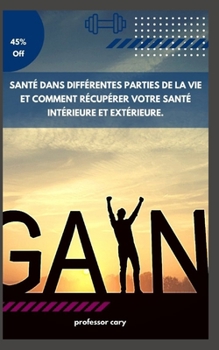 45%
Off

SANTÉ DANS DIFFÉRENTES PARTIES DE LA VIE ET COMMENT RÉCUPÉRER VOTRE SANTÉ INTÉRIEURE ET EXTÉRIEURE.

GAIN

professor cary